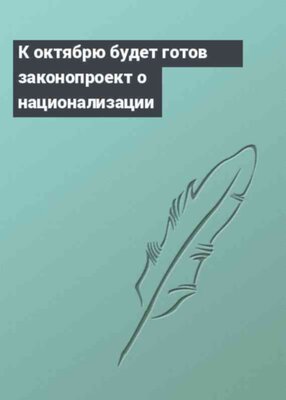 К октябрю будет готов законопроект о национализации